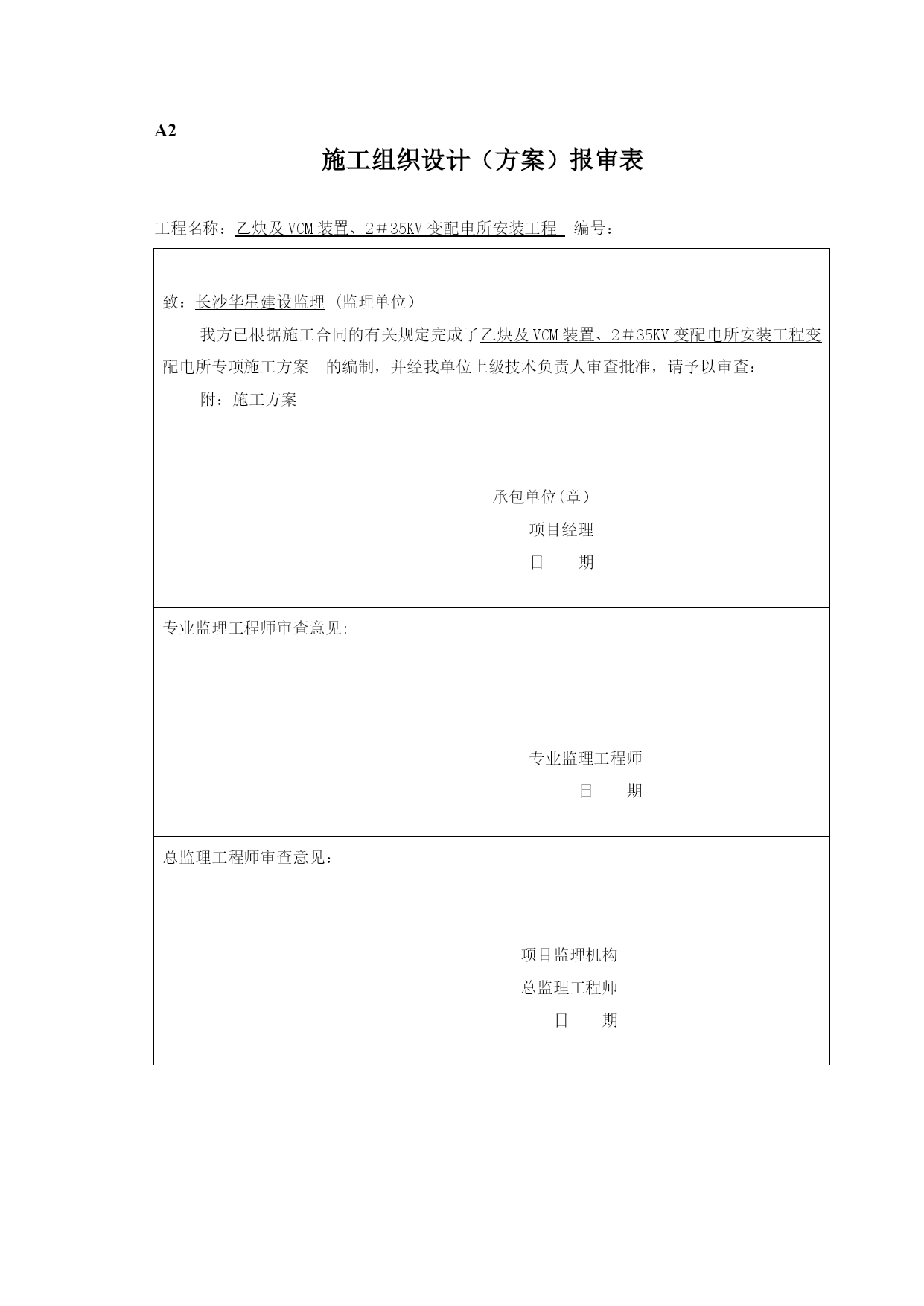 A2

施工组织设计（方案）报审表

工程名称：乙炔及VCM装置、2＃35KV变配电所安装工程 编号：

致：长沙华星建设监理（监理单位）

我方已根据施工合同的有关规定完成了乙炔及VCM装置、2＃35KV变配电所安装工程变配电所专项施工方案 的编制，并经我单位上级技术负责人审查批准，请予以审查：

附：施工方案

承包单位(章)

项目经理

日 期

专业监理工程师审查意见:

专业监理工程师

日 期

总监理工程师审查意见：

项目监理机构

总监理工程师

日 期